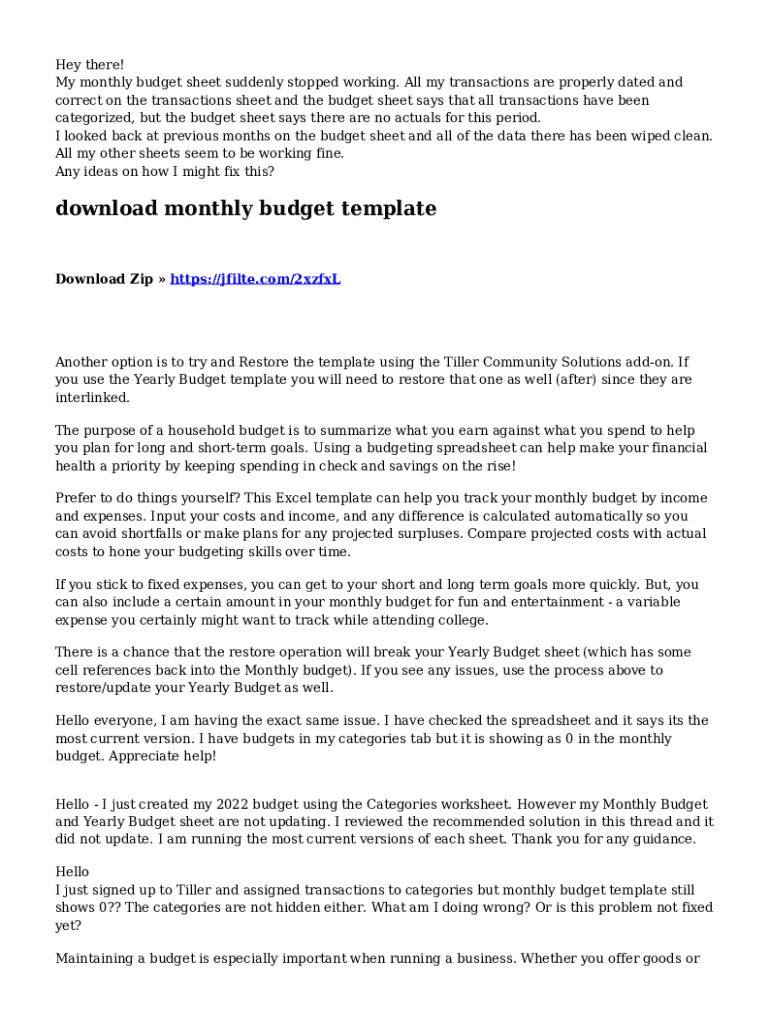 Hey there!
My monthly budget sheet suddenly stopped working. All my transactions are properly dated and correct on the transactions sheet and the budget sheet says that all transactions have been categorized, but the budget sheet says there are no actuals for this period.
I looked back at previous months on the budget sheet and all of the data there has been wiped clean. All my other sheets seem to be working fine.
Any ideas on how I might fix this?

download monthly budget template

Download Zip » https://jfilte.com/2xzfxL

Another option is to try and Restore the template using the Tiller Community Solutions add-on. If you use the Yearly Budget template you will need to restore that one as well (after) since they are interlinked.

The purpose of a household budget is to summarize what you earn against what you spend to help you plan for long and short-term goals. Using a budgeting spreadsheet can help make your financial health a priority by keeping spending in check and savings on the rise!

Prefer to do things yourself? This Excel template can help you track your monthly budget by income and expenses. Input your costs and income, and any difference is calculated automatically so you can avoid shortfalls or make plans for any projected surpluses. Compare projected costs with actual costs to hone your budgeting skills over time.

If you stick to fixed expenses, you can get to your short and long term goals more quickly. But, you can also include a certain amount in your monthly budget for fun and entertainment - a variable expense you certainly might want to track while attending college.

There is a chance that the restore operation will break your Yearly Budget sheet (which has some cell references back into the Monthly budget). If you see any issues, use the process above to restore/update your Yearly Budget as well.

Hello everyone, I am having the exact same issue. I have checked the spreadsheet and it says its the most current version. I have budgets in my categories tab but it is showing as 0 in the monthly budget. Appreciate help!

Hello - I just created my 2022 budget using the Categories worksheet. However my Monthly Budget and Yearly Budget sheet are not updating. I reviewed the recommended solution in this thread and it did not update. I am running the most current versions of each sheet. Thank you for any guidance.

Hello
I just signed up to Tiller and assigned transactions to categories but monthly budget template still shows 0?? The categories are not hidden either. What am I doing wrong? Or is this problem not fixed yet?

Maintaining a budget is especially important when running a business. Whether you offer goods or